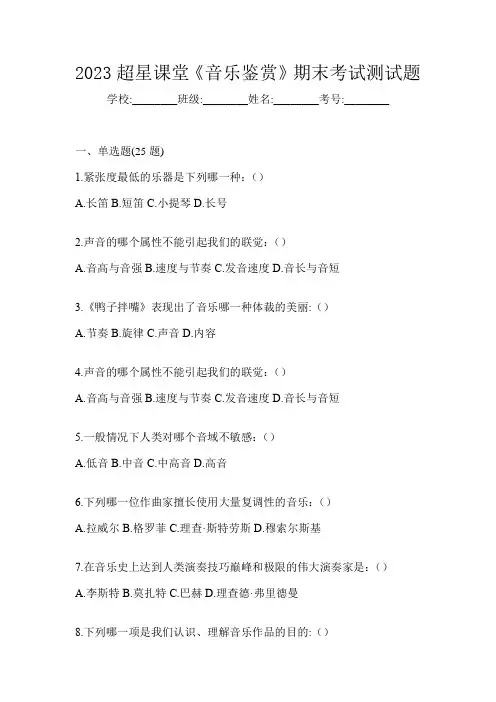 2023 超星课堂《音乐鉴赏》期末考试测试题

学校:________班级:________姓名:________考号:________

一、单选题(25 题)

1.紧张度最低的乐器是下列哪一种:（）

A.长笛 B.短笛 C.小提琴 D.长号

2.声音的哪个属性不能引起我们的联觉:（）

A.音高与音强 B.速度与节奏 C.发音速度 D.音长与音短

3.《鸭子拌嘴》表现出了音乐哪一种体裁的美丽:（）

A.节奏 B.旋律 C.声音 D.内容

4.声音的哪个属性不能引起我们的联觉:（）

A.音高与音强 B.速度与节奏 C.发音速度 D.音长与音短

5.一般情况下人类对哪个音域不敏感:（）

A.低音 B.中音 C.中高音 D.高音

6.下列哪一位作曲家擅长使用大量复调性的音乐:（）

A.拉威尔 B.格罗菲 C.理查·斯特劳斯 D.穆索尔斯基

7.在音乐史上达到人类演奏技巧巅峰和极限的伟大演奏家是:（）

A.李斯特 B.莫扎特 C.巴赫 D.理查德·弗里德曼

8.下列哪一项是我们认识、理解音乐作品的目的:（）